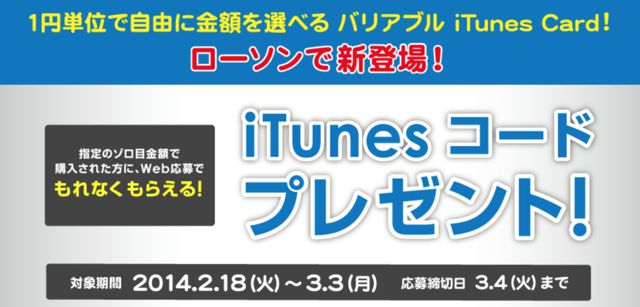 1円単位で自由に金額を選べる バリアブル iTunes Card!
ローソンで新登場!

指定のゾロ目金額で購入された方に、Web応募でもれなくもらえる!

iTunes コード プレゼント!

対象期間 2014.2.18(火)～3.3(月) 応募締切日 3.4(火)まで